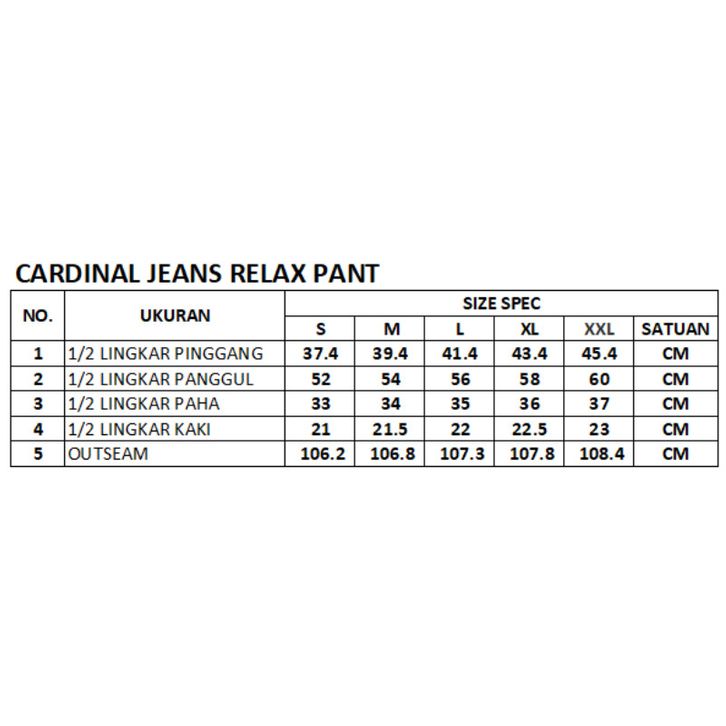 CARDINAL JEANS RELAX PANT

| NO. | UKURAN | SIZE SPEC | | | | | |
|---|---|---|---|---|---|---|---|
| | | S | M | L | XL | XXL | SATUAN |
| 1 | 1/2 LINGKAR PINGGANG | 37.4 | 39.4 | 41.4 | 43.4 | 45.4 | CM |
| 2 | 1/2 LINGKAR PANGGUL | 52 | 54 | 56 | 58 | 60 | CM |
| 3 | 1/2 LINGKAR PAHA | 33 | 34 | 35 | 36 | 37 | CM |
| 4 | 1/2 LINGKAR KAKI | 21 | 21.5 | 22 | 22.5 | 23 | CM |
| 5 | OUTSEAM | 106.2 | 106.8 | 107.3 | 107.8 | 108.4 | CM |